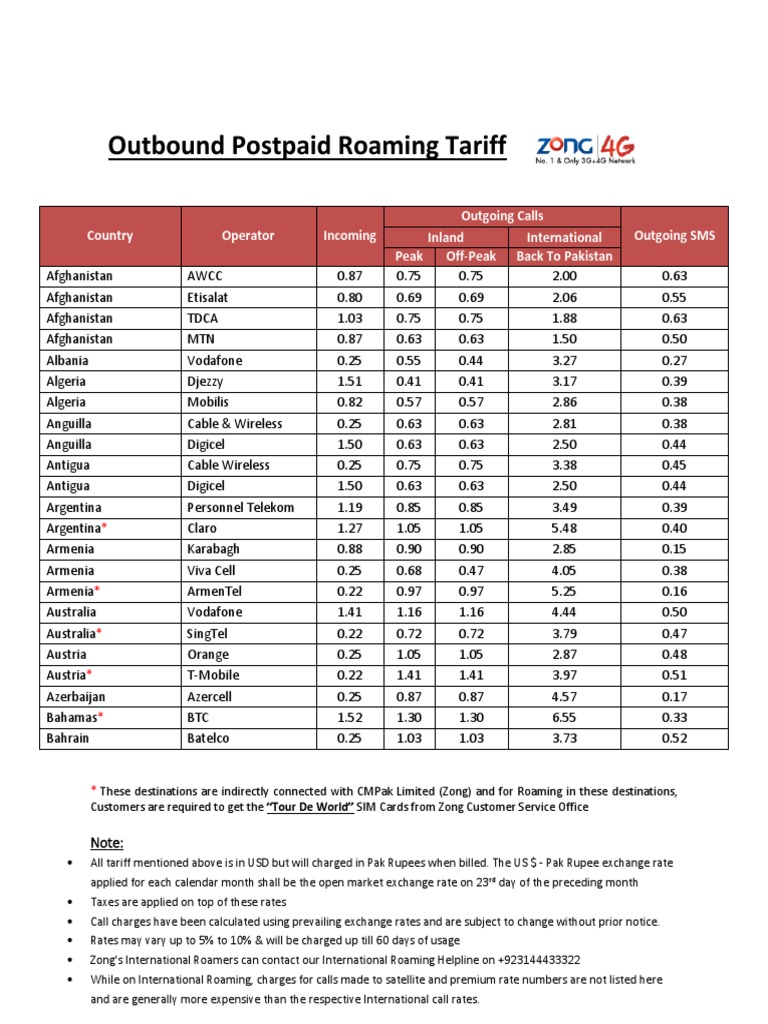 Outbound Postpaid Roaming Tariff

ZONG 4G
No. 1 & Only 3G+4G Network

| Country | Operator | Incoming | Outgoing Calls: Inland Peak | Outgoing Calls: Inland Off-Peak | Outgoing Calls: International Back To Pakistan | Outgoing SMS |
|---|---|---|---|---|---|---|
| Afghanistan | AWCC | 0.87 | 0.75 | 0.75 | 2.00 | 0.63 |
| Afghanistan | Etisalat | 0.80 | 0.69 | 0.69 | 2.06 | 0.55 |
| Afghanistan | TDCA | 1.03 | 0.75 | 0.75 | 1.88 | 0.63 |
| Afghanistan | MTN | 0.87 | 0.63 | 0.63 | 1.50 | 0.50 |
| Albania | Vodafone | 0.25 | 0.55 | 0.44 | 3.27 | 0.27 |
| Algeria | Djezzy | 1.51 | 0.41 | 0.41 | 3.17 | 0.39 |
| Algeria | Mobilis | 0.82 | 0.57 | 0.57 | 2.86 | 0.38 |
| Anguilla | Cable & Wireless | 0.25 | 0.63 | 0.63 | 2.81 | 0.38 |
| Anguilla | Digicel | 1.50 | 0.63 | 0.63 | 2.50 | 0.44 |
| Antigua | Cable Wireless | 0.25 | 0.75 | 0.75 | 3.38 | 0.45 |
| Antigua | Digicel | 1.50 | 0.63 | 0.63 | 2.50 | 0.44 |
| Argentina | Personnel Telekom | 1.19 | 0.85 | 0.85 | 3.49 | 0.39 |
| Argentina* | Claro | 1.27 | 1.05 | 1.05 | 5.48 | 0.40 |
| Armenia | Karabagh | 0.88 | 0.90 | 0.90 | 2.85 | 0.15 |
| Armenia | Viva Cell | 0.25 | 0.68 | 0.47 | 4.05 | 0.38 |
| Armenia* | ArmenTel | 0.22 | 0.97 | 0.97 | 5.25 | 0.16 |
| Australia | Vodafone | 1.41 | 1.16 | 1.16 | 4.44 | 0.50 |
| Australia* | SingTel | 0.22 | 0.72 | 0.72 | 3.79 | 0.47 |
| Austria | Orange | 0.25 | 1.05 | 1.05 | 2.87 | 0.48 |
| Austria* | T-Mobile | 0.22 | 1.41 | 1.41 | 3.97 | 0.51 |
| Azerbaijan | Azercell | 0.25 | 0.87 | 0.87 | 4.57 | 0.17 |
| Bahamas* | BTC | 1.52 | 1.30 | 1.30 | 6.55 | 0.33 |
| Bahrain | Batelco | 0.25 | 1.03 | 1.03 | 3.73 | 0.52 |

* These destinations are indirectly connected with CMPak Limited (Zong) and for Roaming in these destinations, Customers are required to get the "Tour De World" SIM Cards from Zong Customer Service Office

Note:
• All tariff mentioned above is in USD but will charged in Pak Rupees when billed. The US $ - Pak Rupee exchange rate applied for each calendar month shall be the open market exchange rate on 23$^{rd}$ day of the preceding month
• Taxes are applied on top of these rates
• Call charges have been calculated using prevailing exchange rates and are subject to change without prior notice.
• Rates may vary up to 5% to 10% & will be charged up till 60 days of usage
• Zong's International Roamers can contact our International Roaming Helpline on +923144433322
• While on International Roaming, charges for calls made to satellite and premium rate numbers are not listed here and are generally more expensive than the respective International call rates.